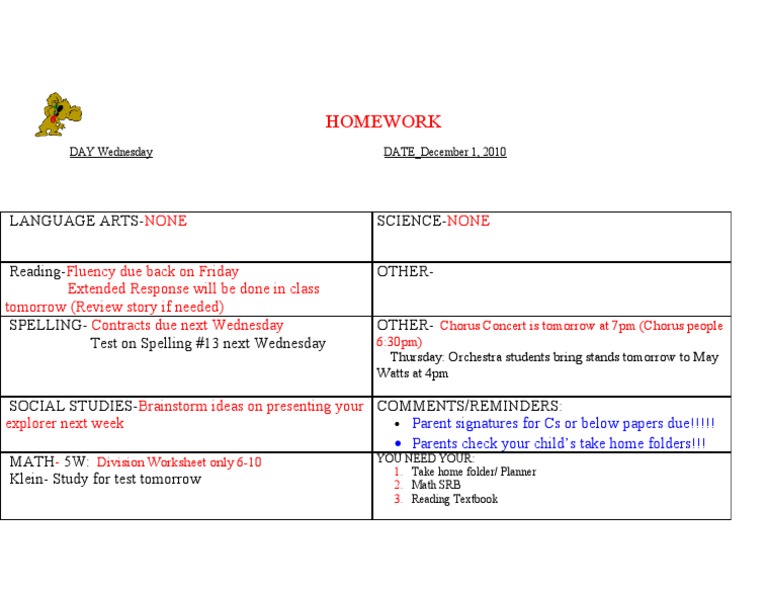 HOMEWORK

DAY Wednesday

DATE_December 1, 2010

| LANGUAGE ARTS-NONE | SCIENCE-NONE |
|---|---|
| Reading-Fluency due back on Friday Extended Response will be done in class tomorrow (Review story if needed) | OTHER- |
| SPELLING- Contracts due next Wednesday Test on Spelling #13 next Wednesday | OTHER- Chorus Concert is tomorrow at 7pm (Chorus people 6:30pm) Thursday: Orchestra students bring stands tomorrow to May Watts at 4pm |
| SOCIAL STUDIES-Brainstorm ideas on presenting your explorer next week | COMMENTS/REMINDERS: • Parent signatures for Cs or below papers due!!!!! • Parents check your child's take home folders!!! |
| MATH- 5W: Division Worksheet only 6-10 Klein- Study for test tomorrow | YOU NEED YOUR: 1. Take home folder/ Planner 2. Math SRB 3. Reading Textbook |